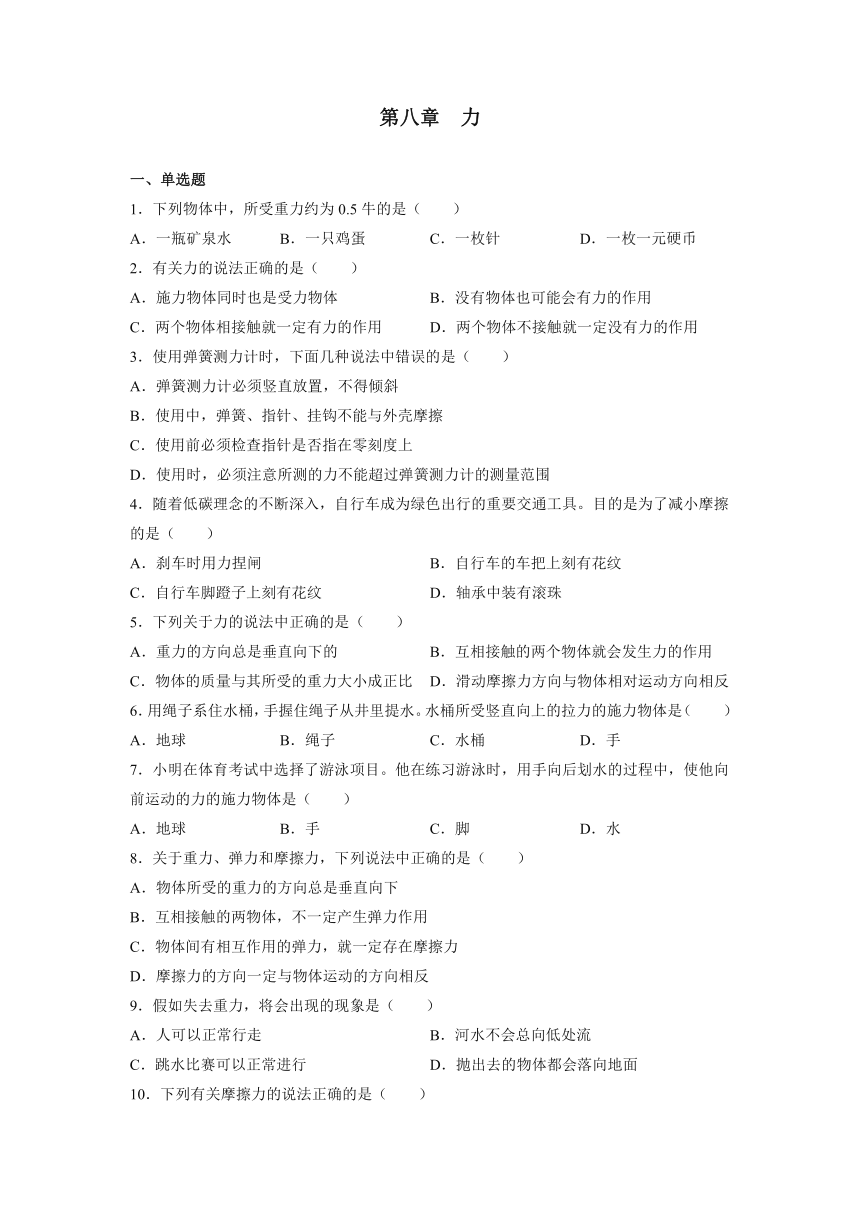 第八章　力

一、单选题

1．下列物体中，所受重力约为 0.5 牛的是（　　）

A．一瓶矿泉水　　B．一只鸡蛋　　C．一枚针　　D．一枚一元硬币

2．有关力的说法正确的是（　　）

A．施力物体同时也是受力物体　　B．没有物体也可能会有力的作用

C．两个物体相接触就一定有力的作用　　D．两个物体不接触就一定没有力的作用

3．使用弹簧测力计时，下面几种说法中错误的是（　　）

A．弹簧测力计必须竖直放置，不得倾斜

B．使用中，弹簧、指针、挂钩不能与外壳摩擦

C．使用前必须检查指针是否指在零刻度上

D．使用时，必须注意所测的力不能超过弹簧测力计的测量范围

4．随着低碳理念的不断深入，自行车成为绿色出行的重要交通工具。目的是为了减小摩擦的是（　　）

A．刹车时用力捏闸　　B．自行车的车把上刻有花纹

C．自行车脚蹬子上刻有花纹　　D．轴承中装有滚珠

5．下列关于力的说法中正确的是（　　）

A．重力的方向总是垂直向下的　　B．互相接触的两个物体就会发生力的作用

C．物体的质量与其所受的重力大小成正比　　D．滑动摩擦力方向与物体相对运动方向相反

6. 用绳子系住水桶，手握住绳子从井里提水。水桶所受竖直向上的拉力的施力物体是(　　)

A．地球　　B．绳子　　C．水桶　　D．手

7．小明在体育考试中选择了游泳项目。他在练习游泳时，用手向后划水的过程中，使他向前运动的力的施力物体是（　　）

A．地球　　B．手　　C．脚　　D．水

8．关于重力、弹力和摩擦力，下列说法中正确的是（　　）

A．物体所受的重力的方向总是垂直向下

B．互相接触的两物体，不一定产生弹力作用

C．物体间有相互作用的弹力，就一定存在摩擦力

D．摩擦力的方向一定与物体运动的方向相反

9．假如失去重力，将会出现的现象是（　　）

A．人可以正常行走　　B．河水不会总向低处流

C．跳水比赛可以正常进行　　D．抛出去的物体都会落向地面

10．下列有关摩擦力的说法正确的是（　　）